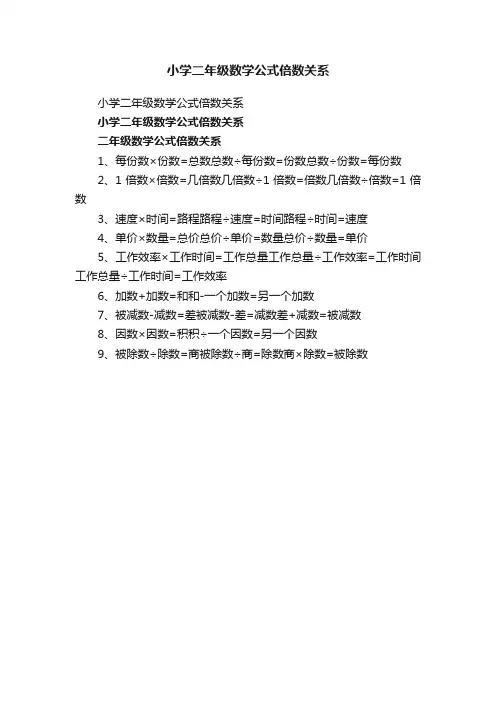 小学二年级数学公式倍数关系

小学二年级数学公式倍数关系

小学二年级数学公式倍数关系

二年级数学公式倍数关系

1、每份数×份数=总数总数÷每份数=份数总数÷份数=每份数

2、1 倍数×倍数=几倍数几倍数÷1 倍数=倍数几倍数÷倍数=1 倍数

3、速度×时间=路程路程÷速度=时间路程÷时间=速度

4、单价×数量=总价总价÷单价=数量总价÷数量=单价

5、工作效率×工作时间=工作总量工作总量÷工作效率=工作时间工作总量÷工作时间=工作效率

6、加数+加数=和和-一个加数=另一个加数

7、被减数-减数=差被减数-差=减数差+减数=被减数

8、因数×因数=积积÷一个因数=另一个因数

9、被除数÷除数=商被除数÷商=除数商×除数=被除数